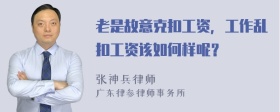 老是故意克扣工资，工作乱扣工资该如何样呢？

张神兵律师
广东律参律师事务所